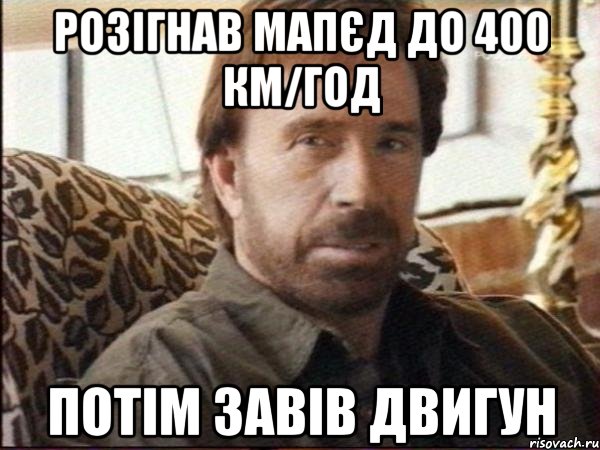 РОЗІГНАВ МАПЄД ДО 400 КМ/ГОД

ПОТІМ ЗАВІВ ДВИГУН

risovach.ru